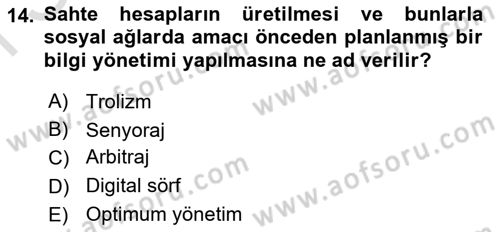 14. Sahte hesapların üretilmesi ve bunlarla sosyal ağlarda amacı önceden planlanmış bir bilgi yönetimi yapılmasına ne ad verilir?

A) Trolizm
B) Senyoraj
C) Arbitraj
D) Digital sörf
E) Optimum yönetim

www.aofsoru.com
www.aofsoru.com
www.aofsoru.com
www.aofsoru.com